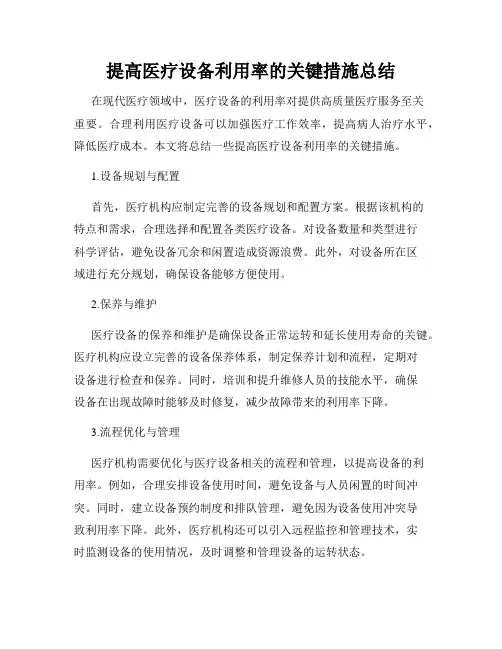 提高医疗设备利用率的关键措施总结

在现代医疗领域中，医疗设备的利用率对提供高质量医疗服务至关重要。合理利用医疗设备可以加强医疗工作效率，提高病人治疗水平，降低医疗成本。本文将总结一些提高医疗设备利用率的关键措施。

1.设备规划与配置

首先，医疗机构应制定完善的设备规划和配置方案。根据该机构的特点和需求，合理选择和配置各类医疗设备。对设备数量和类型进行科学评估，避免设备冗余和闲置造成资源浪费。此外，对设备所在区域进行充分规划，确保设备能够方便使用。

2.保养与维护

医疗设备的保养和维护是确保设备正常运转和延长使用寿命的关键。医疗机构应设立完善的设备保养体系，制定保养计划和流程，定期对设备进行检查和保养。同时，培训和提升维修人员的技能水平，确保设备在出现故障时能够及时修复，减少故障带来的利用率下降。

3.流程优化与管理

医疗机构需要优化与医疗设备相关的流程和管理，以提高设备的利用率。例如，合理安排设备使用时间，避免设备与人员闲置的时间冲突。同时，建立设备预约制度和排队管理，避免因为设备使用冲突导致利用率下降。此外，医疗机构还可以引入远程监控和管理技术，实时监测设备的使用情况，及时调整和管理设备的运转状态。